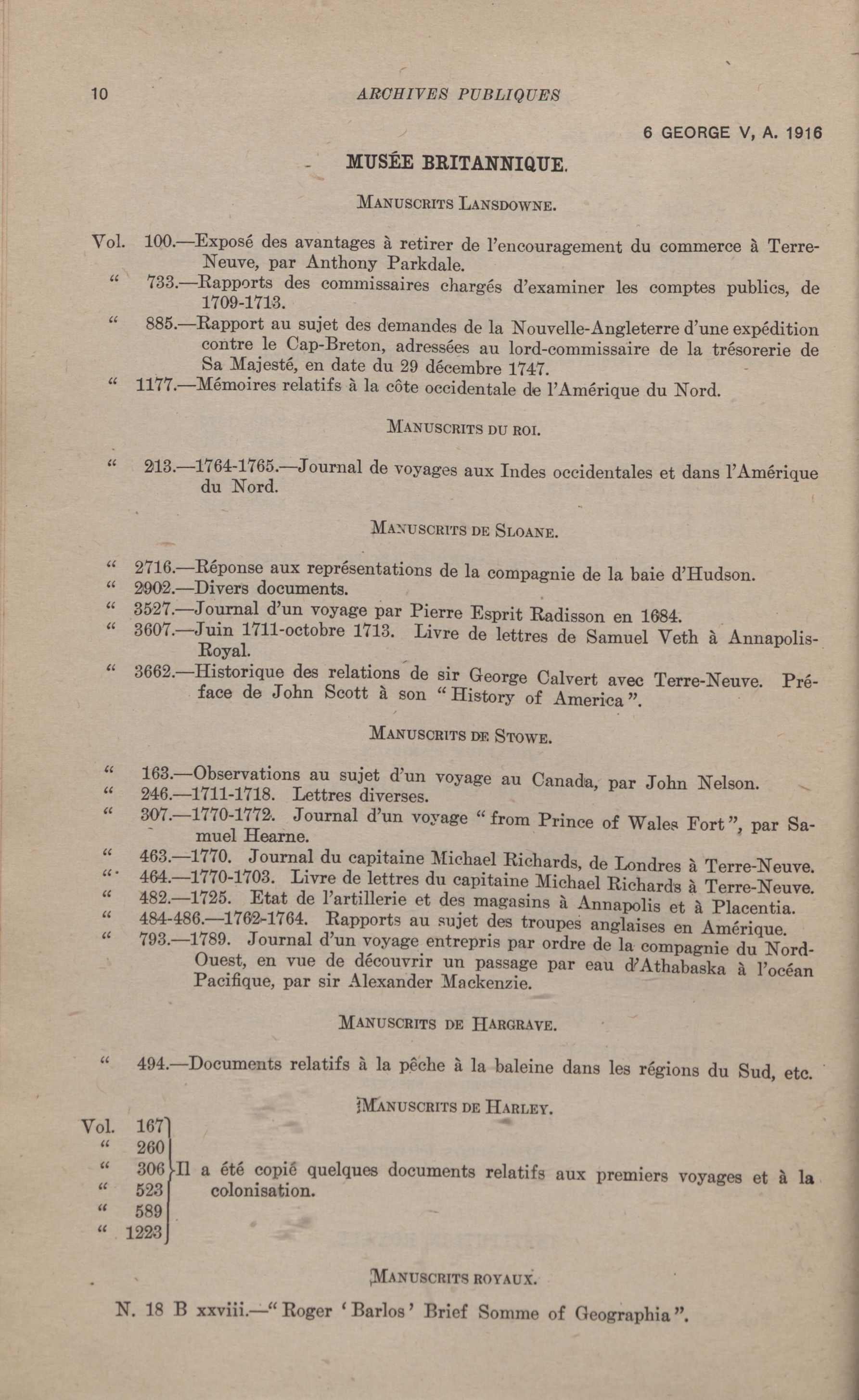 10 ARCHIVES PUBLIQUES

6 GEORGE V, A. 1916

MUSÉE BRITANNIQUE.

MANUSCRITS LANSDOWNE.

Vol. 100.—Exposé des avantages à retirer de l'encouragement du commerce à Terre-Neuve, par Anthony Parkdale.
" 733.—Rapports des commissaires chargés d'examiner les comptes publics, de 1709-1713.
" 885.—Rapport au sujet des demandes de la Nouvelle-Angleterre d'une expédition contre le Cap-Breton, adressées au lord-commissaire de la trésorerie de Sa Majesté, en date du 29 décembre 1747.
" 1177.—Mémoires relatifs à la côte occidentale de l'Amérique du Nord.

MANUSCRITS DU ROI.

" 213.—1764-1765.—Journal de voyages aux Indes occidentales et dans l'Amérique du Nord.

MANUSCRITS DE SLOANE.

" 2716.—Réponse aux représentations de la compagnie de la baie d'Hudson.
" 2902.—Divers documents.
" 3527.—Journal d'un voyage par Pierre Esprit Radisson en 1684.
" 3607.—Juin 1711-octobre 1713. Livre de lettres de Samuel Veth à Annapolis-Royal.
" 3662.—Historique des relations de sir George Calvert avec Terre-Neuve. Préface de John Scott à son "History of America".

MANUSCRITS DE STOWE.

" 163.—Observations au sujet d'un voyage au Canada, par John Nelson.
" 246.—1711-1718. Lettres diverses.
" 307.—1770-1772. Journal d'un voyage "from Prince of Wales Fort", par Samuel Hearne.
" 463.—1770. Journal du capitaine Michael Richards, de Londres à Terre-Neuve.
" 464.—1770-1703. Livre de lettres du capitaine Michael Richards à Terre-Neuve.
" 482.—1725. Etat de l'artillerie et des magasins à Annapolis et à Placentia.
" 484-486.—1762-1764. Rapports au sujet des troupes anglaises en Amérique.
" 793.—1789. Journal d'un voyage entrepris par ordre de la compagnie du Nord-Ouest, en vue de découvrir un passage par eau d'Athabaska à l'océan Pacifique, par sir Alexander Mackenzie.

MANUSCRITS DE HARGRAVE.

" 494.—Documents relatifs à la pêche à la baleine dans les régions du Sud, etc.

MANUSCRITS DE HARLEY.

Vol. 167
" 260
" 306
" 523
" 589
" 1223
Il a été copié quelques documents relatifs aux premiers voyages et à la colonisation.

MANUSCRITS ROYAUX.

N. 18 B xxviii.—"Roger 'Barlos' Brief Somme of Geographia".